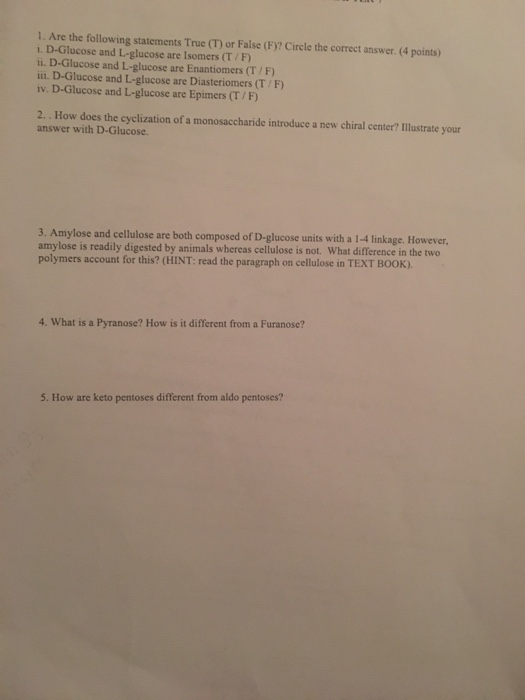 1. Are the following statements True (T) or False (F)? Circle the correct answer. (4 points)
i. D-Glucose and L-glucose are Isomers (T / F)
ii. D-Glucose and L-glucose are Enantiomers (T / F)
iii. D-Glucose and L-glucose are Diasteriomers (T / F)
iv. D-Glucose and L-glucose are Epimers (T / F)

2. . How does the cyclization of a monosaccharide introduce a new chiral center? Illustrate your answer with D-Glucose.

3. Amylose and cellulose are both composed of D-glucose units with a 1-4 linkage. However, amylose is readily digested by animals whereas cellulose is not. What difference in the two polymers account for this? (HINT: read the paragraph on cellulose in TEXT BOOK).

4. What is a Pyranose? How is it different from a Furanose?

5. How are keto pentoses different from aldo pentoses?